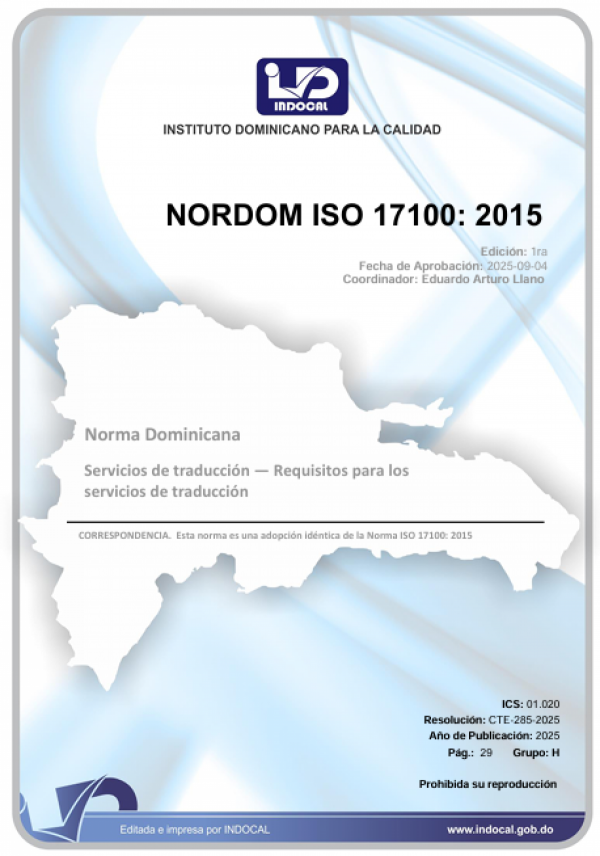 INDOCAL

INSTITUTO DOMINICANO PARA LA CALIDAD

NORDOM ISO 17100: 2015

Edición: 1ra
Fecha de Aprobación: 2025-09-04
Coordinador: Eduardo Arturo Llano

Norma Dominicana

Servicios de traducción — Requisitos para los servicios de traducción

CORRESPONDENCIA. Esta norma es una adopción idéntica de la Norma ISO 17100: 2015

ICS: 01.020
Resolución: CTE-285-2025
Año de Publicación: 2025
Pág.: 29 Grupo: H

Prohibida su reproducción

Editada e impresa por INDOCAL

www.indocal.gob.do